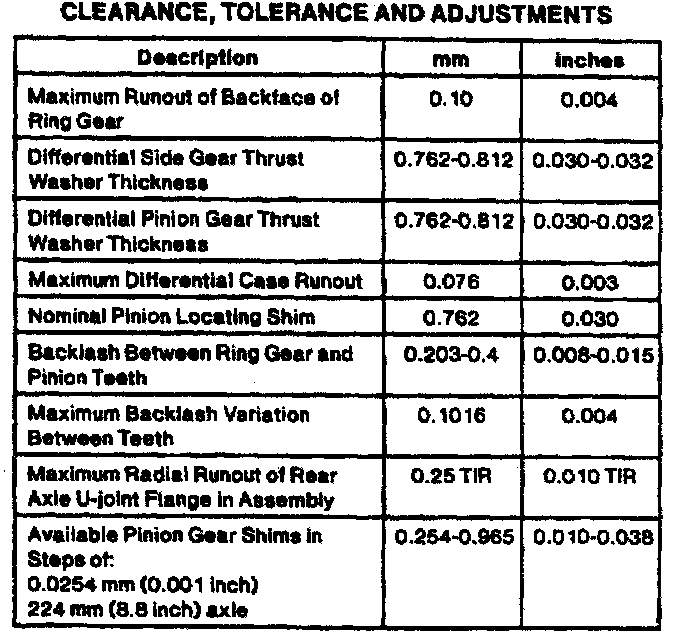 CLEARANCE, TOLERANCE AND ADJUSTMENTS

| Description | mm | inches |
|---|---|---|
| Maximum Runout of Backface of Ring Gear | 0.10 | 0.004 |
| Differential Side Gear Thrust Washer Thickness | 0.762-0.812 | 0.030-0.032 |
| Differential Pinion Gear Thrust Washer Thickness | 0.762-0.812 | 0.030-0.032 |
| Maximum Differential Case Runout | 0.076 | 0.003 |
| Nominal Pinion Locating Shim | 0.762 | 0.030 |
| Backlash Between Ring Gear and Pinion Teeth | 0.203-0.4 | 0.008-0.015 |
| Maximum Backlash Variation Between Teeth | 0.1016 | 0.004 |
| Maximum Radial Runout of Rear Axle U-joint Flange in Assembly | 0.25 TIR | 0.010 TIR |
| Available Pinion Gear Shims in Steps of: 0.0254 mm (0.001 inch) 224 mm (8.8 inch) axle | 0.254-0.965 | 0.010-0.038 |